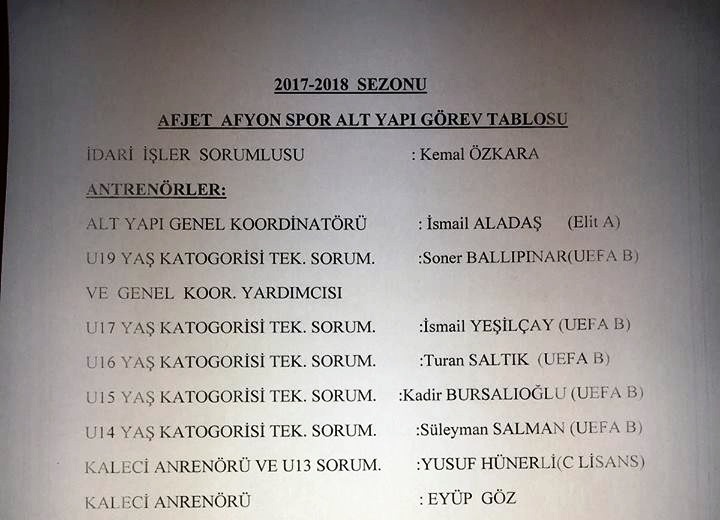 2017-2018 SEZONU

AFJET AFYON SPOR ALT YAPI GÖREV TABLOSU

İDARİ İŞLER SORUMLUSU : Kemal ÖZKARA

ANTRENÖRLER:

ALT YAPI GENEL KOORDİNATÖRÜ : İsmail ALADAŞ (Elit A)

U19 YAŞ KATOGORİSİ TEK. SORUM. :Soner BALLIPINAR(UEFA B)

VE GENEL KOOR. YARDIMCISI

U17 YAŞ KATOGORİSİ TEK. SORUM. :İsmail YEŞİLÇAY (UEFA B)

U16 YAŞ KATOGORİSİ TEK. SORUM. :Turan SALTIK (UEFA B)

U15 YAŞ KATOGORİSİ TEK. SORUM. :Kadir BURSALIOĞLU (UEFA B)

U14 YAŞ KATOGORİSİ TEK. SORUM. :Süleyman SALMAN (UEFA B)

KALECİ ANRENÖRÜ VE U13 SORUM. :YUSUF HÜNERLİ(C LİSANS)

KALECİ ANRENÖRÜ : EYÜP GÖZ